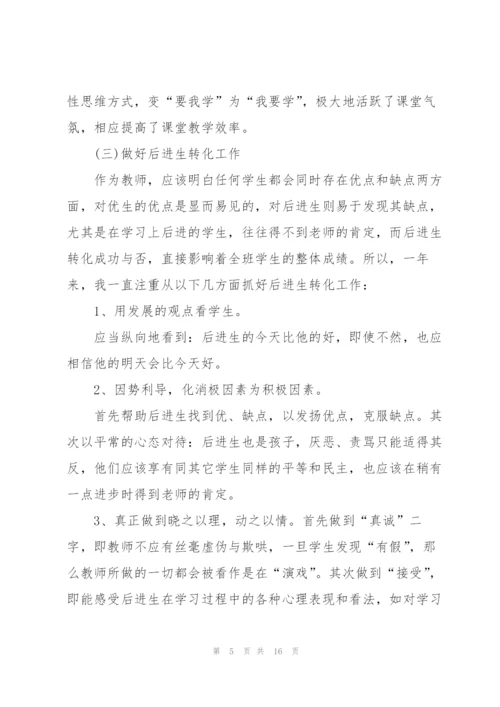 性思维方式，变“要我学”为“我要学”，极大地活跃了课堂气氛，相应提高了课堂教学效率。

(三)做好后进生转化工作

作为教师，应该明白任何学生都会同时存在优点和缺点两方面，对优生的优点是显而易见的，对后进生则易于发现其缺点，尤其是在学习上后进的学生，往往得不到老师的肯定，而后进生转化成功与否，直接影响着全班学生的整体成绩。所以，一年来，我一直注重从以下几方面抓好后进生转化工作：

1、用发展的观点看学生。

应当纵向地看到：后进生的今天比他的好，即使不然，也应相信他的明天会比今天好。

2、因势利导，化消极因素为积极因素。

首先帮助后进生找到优、缺点，以发扬优点，克服缺点。其次以平常的心态对待：后进生也是孩子，厌恶、责骂只能适得其反，他们应该享有同其它学生同样的平等和民主，也应该在稍有一点进步时得到老师的肯定。

3、真正做到晓之以理，动之以情。首先做到“真诚”二字，即教师不应有丝毫虚伪与欺哄，一旦学生发现“有假”，那么教师所做的一切都会被看作是在“演戏”。其次做到“接受”，即能感受后进生在学习过程中的各种心理表现和看法，如对学习

第 5 页 共 16 页